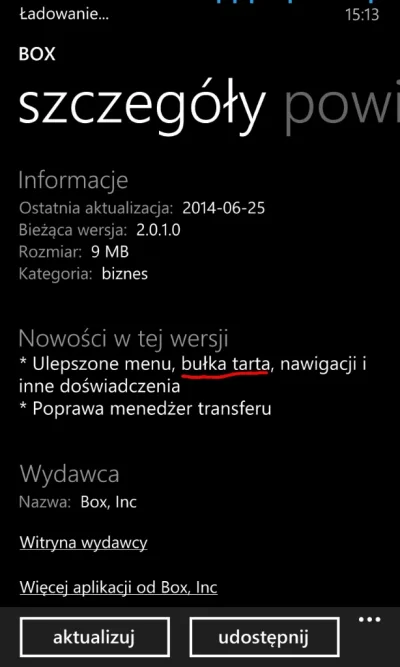 Ładowanie...
15:13

BOX

szczegóły powi

Informacje
Ostatnia aktualizacja: 2014-06-25
Bieżąca wersja: 2.0.1.0
Rozmiar: 9 MB
Kategoria: biznes

Nowości w tej wersji
* Ulepszone menu, bułka tarta, nawigacji i inne doświadczenia
* Poprawa menedżer transferu

Wydawca
Nazwa: Box, Inc

Witryna wydawcy

Więcej aplikacji od Box, Inc

aktualizuj
udostępnij
...